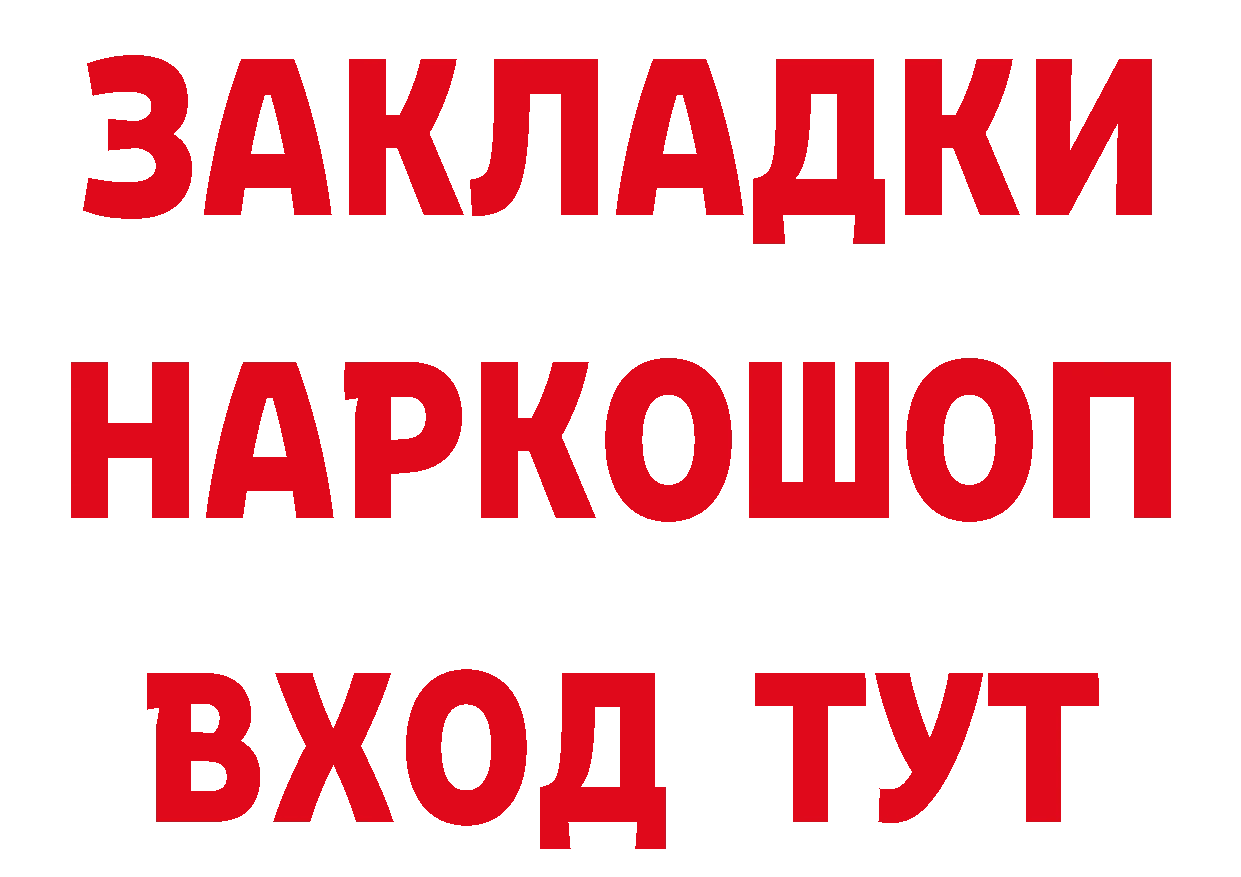 ЗАКЛАДКИ НАРКОШОП ВХОД ТУТ